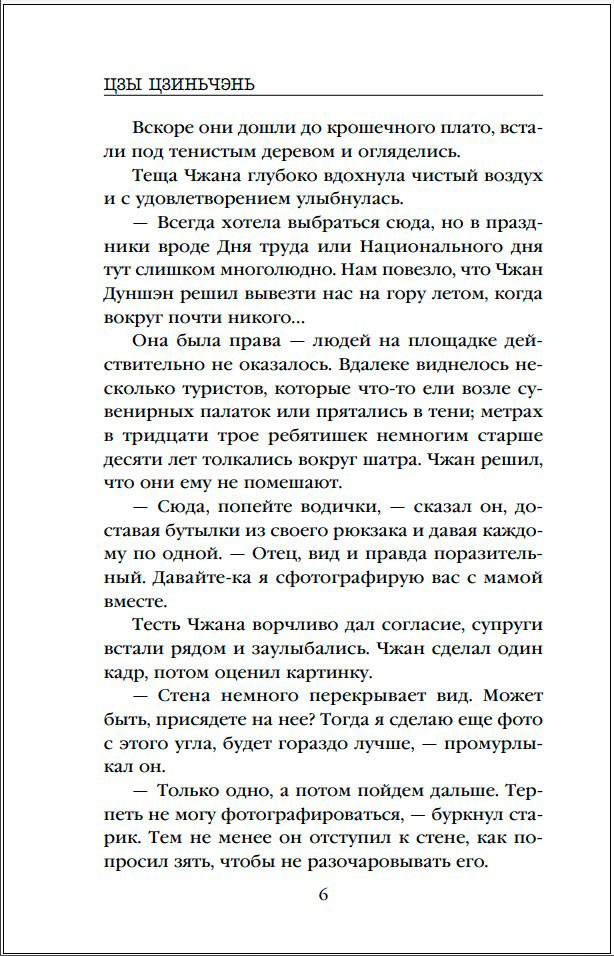 ЦЗЫ ЦЗИНЬЧЭНЬ

Вскоре они дошли до крошечного плато, встали под тенистым деревом и огляделись.

Теща Чжана глубоко вдохнула чистый воздух и с удовлетворением улыбнулась.

— Всегда хотела выбраться сюда, но в праздники вроде Дня труда или Национального дня тут слишком многолюдно. Нам повезло, что Чжан Дуншэн решил вывезти нас на гору летом, когда вокруг почти никого...

Она была права — людей на площадке действительно не оказалось. Вдалеке виднелось несколько туристов, которые что-то ели возле сувенирных палаток или прятались в тени; метрах в тридцати трое ребятишек немногим старше десяти лет толкались вокруг шатра. Чжан решил, что они ему не помешают.

— Сюда, попейте водички, — сказал он, доставая бутылки из своего рюкзака и давая каждому по одной. — Отец, вид и правда поразительный. Давайте-ка я сфотографирую вас с мамой вместе.

Тесть Чжана ворчливо дал согласие, супруги встали рядом и заулыбались. Чжан сделал один кадр, потом оценил картинку.

— Стена немного перекрывает вид. Может быть, присядете на нее? Тогда я сделаю еще фото с этого угла, будет гораздо лучше, — промурлыкал он.

— Только одно, а потом пойдем дальше. Терпеть не могу фотографироваться, — буркнул старик. Тем не менее он отступил к стене, как попросил зять, чтобы не разочаровывать его.

6